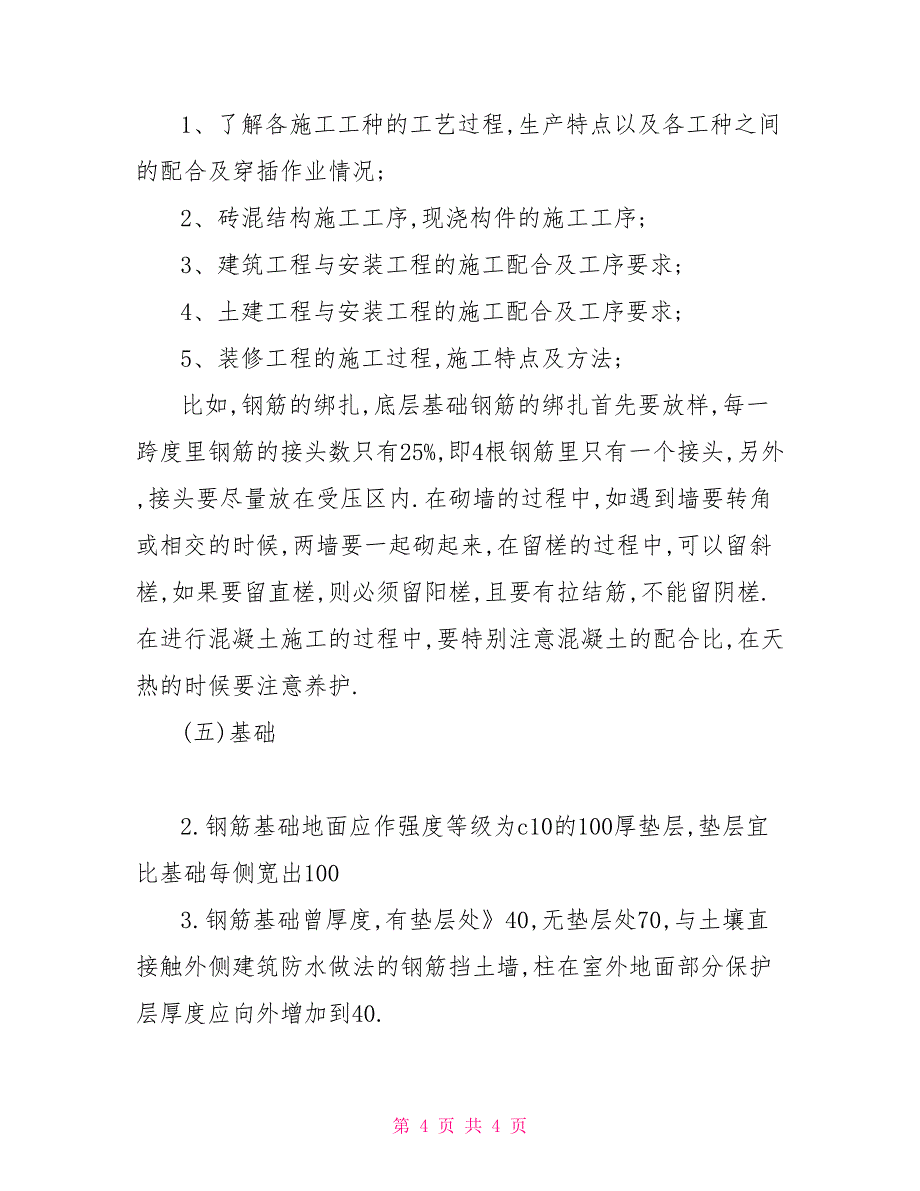 1、了解各施工工种的工艺过程,生产特点以及各工种之间的配合及穿插作业情况;

2、砖混结构施工工序,现浇构件的施工工序;

3、建筑工程与安装工程的施工配合及工序要求;

4、土建工程与安装工程的施工配合及工序要求;

5、装修工程的施工过程,施工特点及方法;

比如,钢筋的绑扎,底层基础钢筋的绑扎首先要放样,每一跨度里钢筋的接头数只有25%,即4根钢筋里只有一个接头,另外,接头要尽量放在受压区内.在砌墙的过程中,如遇到墙要转角或相交的时候,两墙要一起砌起来,在留槎的过程中,可以留斜槎,如果要留直槎,则必须留阳槎,且要有拉结筋,不能留阴槎.在进行混凝土施工的过程中,要特别注意混凝土的配合比,在天热的时候要注意养护.

(五)基础

2.钢筋基础地面应作强度等级为c10的100厚垫层,垫层宜比基础每侧宽出100

3.钢筋基础曾厚度,有垫层处》40,无垫层处70,与土壤直接触外侧建筑防水做法的钢筋挡土墙,柱在室外地面部分保护层厚度应向外增加到40.

第 4 页 共 4 页